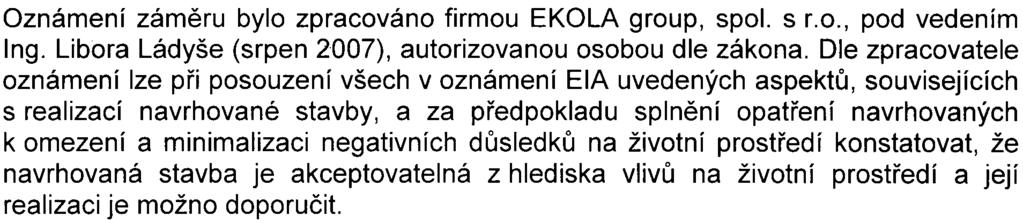 Oznámení záměru bylo zpracováno firmou EKOLA group, spol. s r.o., pod vedením Ing. Libora Ládyše (srpen 2007), autorizovanou osobou dle zákona. Dle zpracovatele oznámení lze při posouzení všech v oznámení EIA uvedených aspektů, souvisejících s realizací navrhované stavby, a za předpokladu splnění opatření navrhovaných k omezení a minimalizaci negativních důsledků na životní prostředí konstatovat, že navrhovaná stavba je akceptovatelná z hlediska vlivů na životní prostředí a její realizaci je možno doporučit.